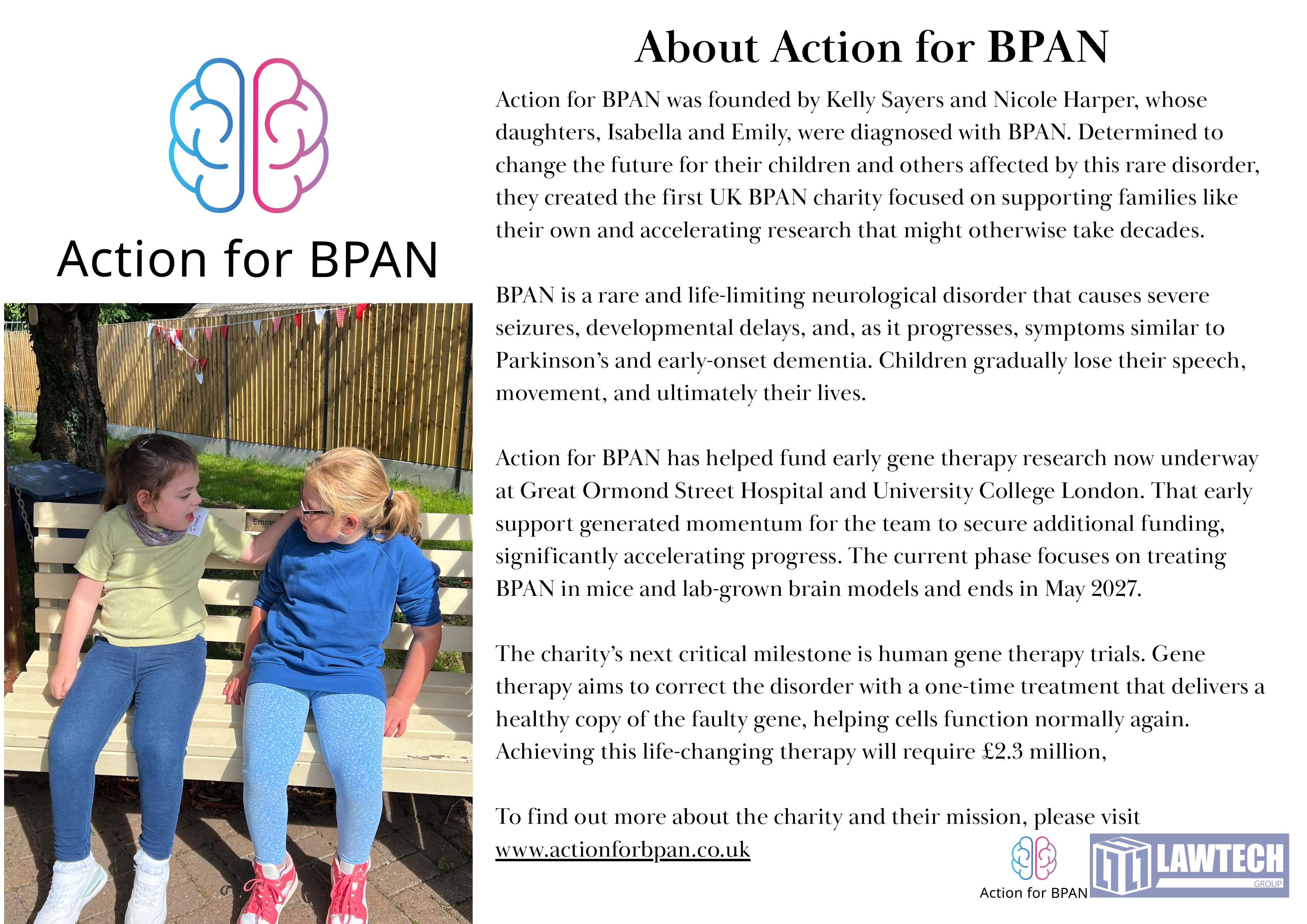 Action for BPAN

About Action for BPAN

Action for BPAN was founded by Kelly Sayers and Nicole Harper, whose daughters, Isabella and Emily, were diagnosed with BPAN. Determined to change the future for their children and others affected by this rare disorder, they created the first UK BPAN charity focused on supporting families like their own and accelerating research that might otherwise take decades.

BPAN is a rare and life-limiting neurological disorder that causes severe seizures, developmental delays, and, as it progresses, symptoms similar to Parkinson's and early-onset dementia. Children gradually lose their speech, movement, and ultimately their lives.

Action for BPAN has helped fund early gene therapy research now underway at Great Ormond Street Hospital and University College London. That early support generated momentum for the team to secure additional funding, significantly accelerating progress. The current phase focuses on treating BPAN in mice and lab-grown brain models and ends in May 2027.

The charity's next critical milestone is human gene therapy trials. Gene therapy aims to correct the disorder with a one-time treatment that delivers a healthy copy of the faulty gene, helping cells function normally again. Achieving this life-changing therapy will require £2.3 million,

To find out more about the charity and their mission, please visit www.actionforbpan.co.uk

Action for BPAN

LAWTECH
GROUP